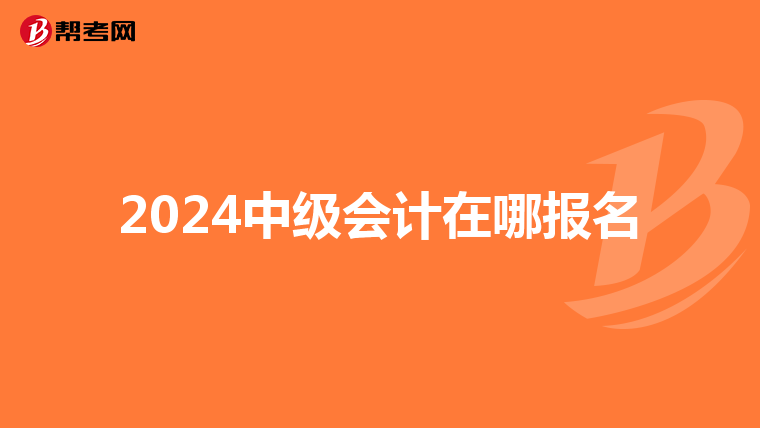 帮考网

2024中级会计在哪报名